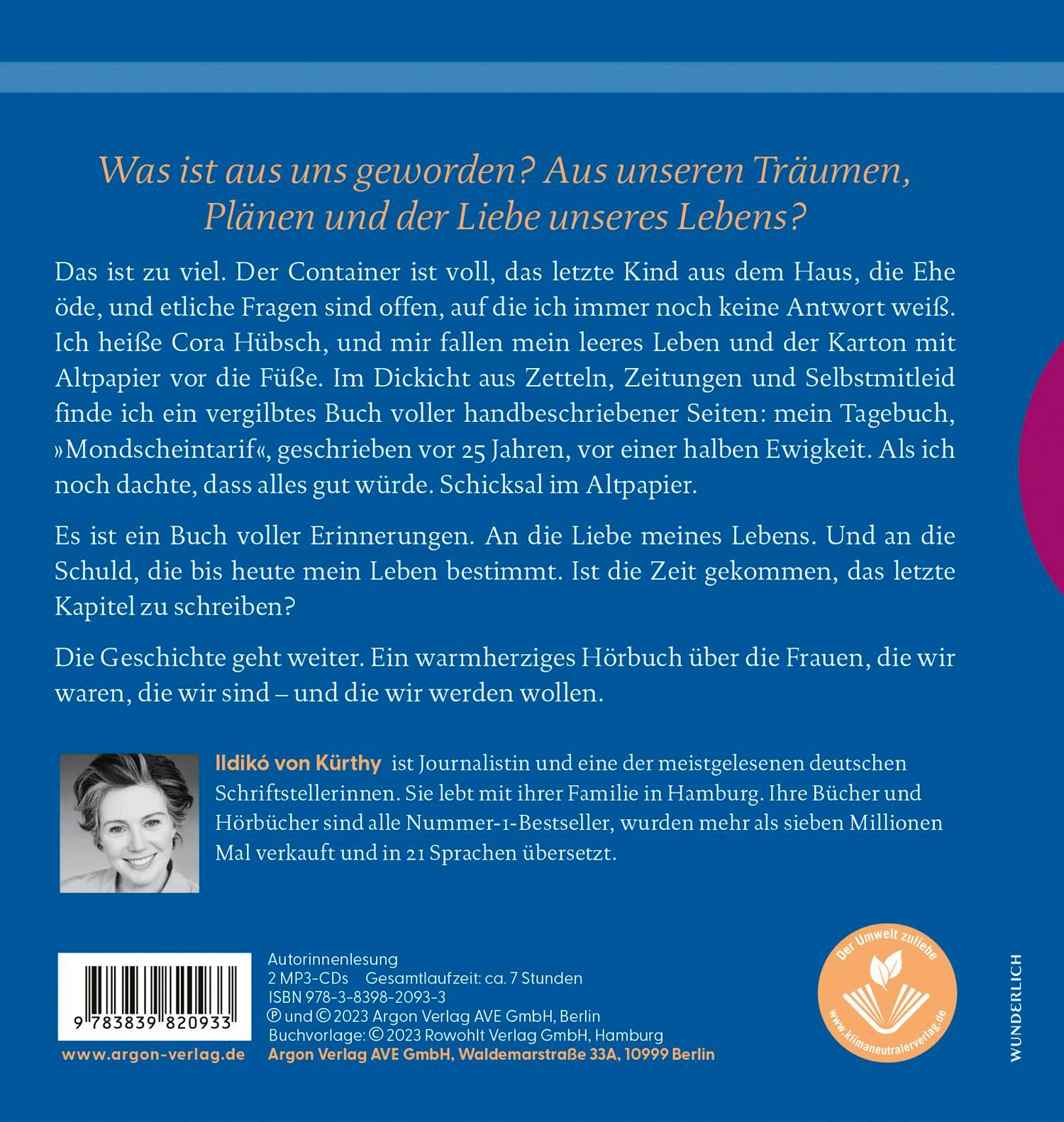 Was ist aus uns geworden? Aus unseren Träumen, Plänen und der Liebe unseres Lebens?

Das ist zu viel. Der Container ist voll, das letzte Kind aus dem Haus, die Ehe öde, und etliche Fragen sind offen, auf die ich immer noch keine Antwort weiß. Ich heiße Cora Hübsch, und mir fallen mein leeres Leben und der Karton mit Altpapier vor die Füße. Im Dickicht aus Zetteln, Zeitungen und Selbstmitleid finde ich ein vergilbtes Buch voller handbeschriebener Seiten: mein Tagebuch, »Mondscheintarif«, geschrieben vor 25 Jahren, vor einer halben Ewigkeit. Als ich noch dachte, dass alles gut würde. Schicksal im Altpapier.

Es ist ein Buch voller Erinnerungen. An die Liebe meines Lebens. Und an die Schuld, die bis heute mein Leben bestimmt. Ist die Zeit gekommen, das letzte Kapitel zu schreiben?

Die Geschichte geht weiter. Ein warmherziges Hörbuch über die Frauen, die wir waren, die wir sind – und die wir werden wollen.

Ildikó von Kürthy ist Journalistin und eine der meistgelesenen deutschen Schriftstellerinnen. Sie lebt mit ihrer Familie in Hamburg. Ihre Bücher und Hörbücher sind alle Nummer-1-Bestseller, wurden mehr als sieben Millionen Mal verkauft und in 21 Sprachen übersetzt.

9 783839 820933

www.argon-verlag.de

Autorinnenlesung
2 MP3-CDs Gesamtlaufzeit: ca. 7 Stunden
ISBN 978-3-8398-2093-3
℗ und © 2023 Argon Verlag AVE GmbH, Berlin
Buchvorlage: © 2023 Rowohlt Verlag GmbH, Hamburg
Argon Verlag AVE GmbH, Waldemarstraße 33A, 10999 Berlin

Der Umwelt zuliebe
www.klimaneutralerverlag.de

WUNDERLICH